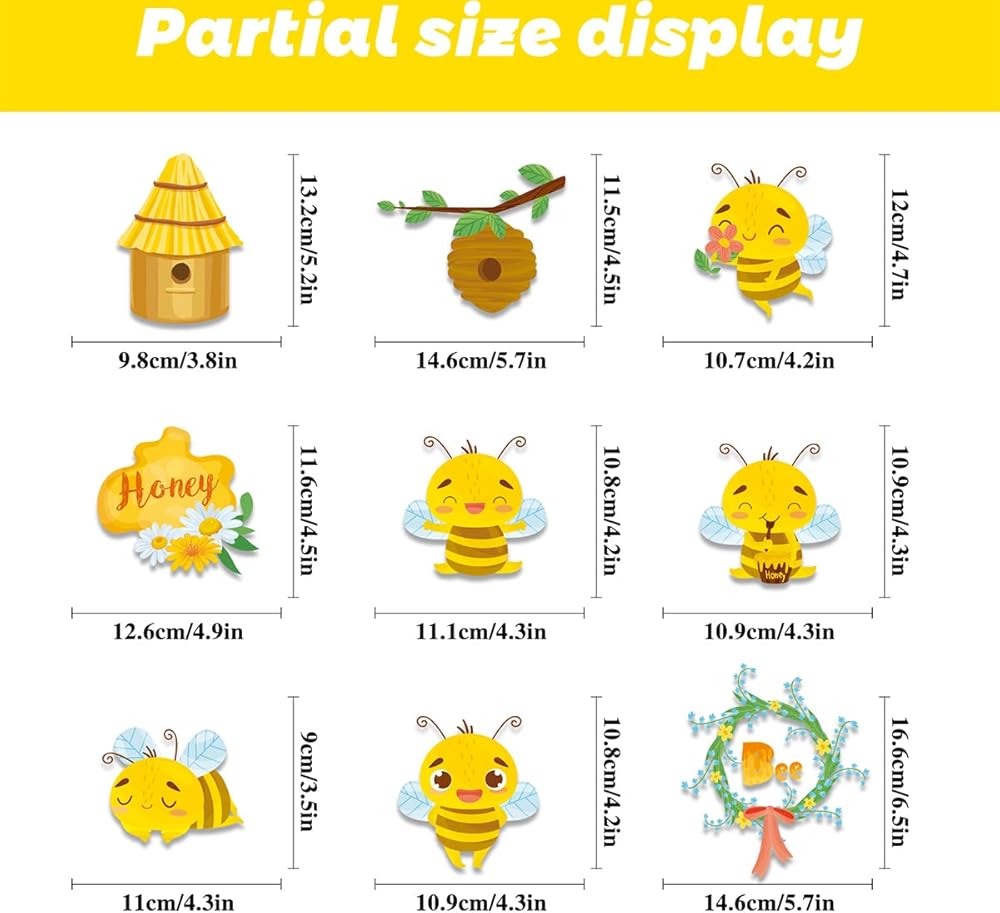 Partial size display

13.2cm/5.2in

9.8cm/3.8in

11.5cm/4.5in

14.6cm/5.7in

12cm/4.7in

10.7cm/4.2in

Honey

11.6cm/4.5in

12.6cm/4.9in

10.8cm/4.2in

11.1cm/4.3in

Honey

10.9cm/4.3in

10.9cm/4.3in

9cm/3.5in

11cm/4.3in

10.8cm/4.2in

10.9cm/4.3in

Bee

16.6cm/6.5in

14.6cm/5.7in